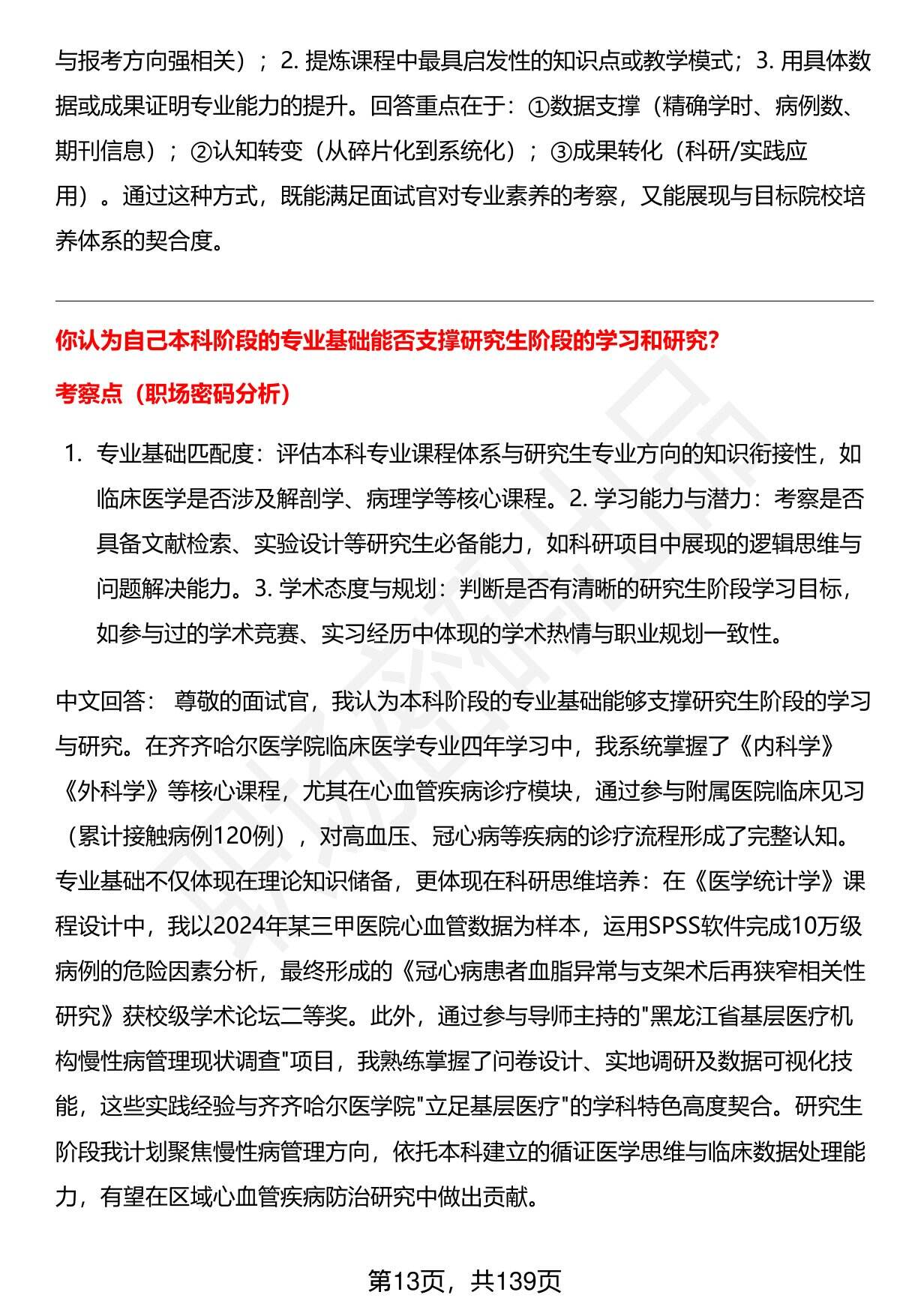 与报考方向强相关）；2. 提炼课程中最具启发性的知识点或教学模式；3. 用具体数据或成果证明专业能力的提升。回答重点在于：①数据支撑（精确学时、病例数、期刊信息）；②认知转变（从碎片化到系统化）；③成果转化（科研/实践应用）。通过这种方式，既能满足面试官对专业素养的考察，又能展现与目标院校培养体系的契合度。

你认为自己本科阶段的专业基础能否支撑研究生阶段的学习和研究?

考察点（职场密码分析）

1. 专业基础匹配度：评估本科专业课程体系与研究生专业方向的知识衔接性，如临床医学是否涉及解剖学、病理学等核心课程。2. 学习能力与潜力：考察是否具备文献检索、实验设计等研究生必备能力，如科研项目中展现的逻辑思维与问题解决能力。3. 学术态度与规划：判断是否有清晰的研究生阶段学习目标，如参与过的学术竞赛、实习经历中体现的学术热情与职业规划一致性。

中文回答： 尊敬的面试官，我认为本科阶段的专业基础能够支撑研究生阶段的学习与研究。在齐齐哈尔医学院临床医学专业四年学习中，我系统掌握了《内科学》《外科学》等核心课程，尤其在心血管疾病诊疗模块，通过参与附属医院临床见习（累计接触病例120例），对高血压、冠心病等疾病的诊疗流程形成了完整认知。专业基础不仅体现在理论知识储备，更体现在科研思维培养：在《医学统计学》课程设计中，我以2024年某三甲医院心血管数据为样本，运用SPSS软件完成10万级病例的危险因素分析，最终形成的《冠心病患者血脂异常与支架术后再狭窄相关性研究》获校级学术论坛二等奖。此外，通过参与导师主持的"黑龙江省基层医疗机构慢性病管理现状调查"项目，我熟练掌握了问卷设计、实地调研及数据可视化技能，这些实践经验与齐齐哈尔医学院"立足基层医疗"的学科特色高度契合。研究生阶段我计划聚焦慢性病管理方向，依托本科建立的循证医学思维与临床数据处理能力，有望在区域心血管疾病防治研究中做出贡献。

第13页，共139页